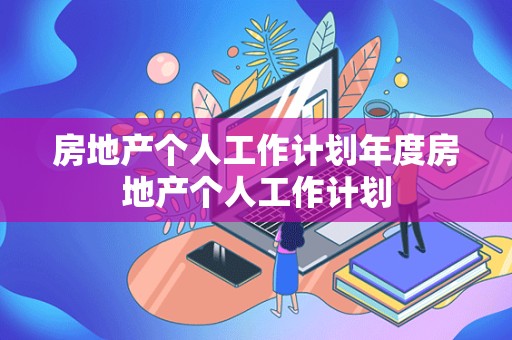 房地产个人工作计划年度房地产个人工作计划